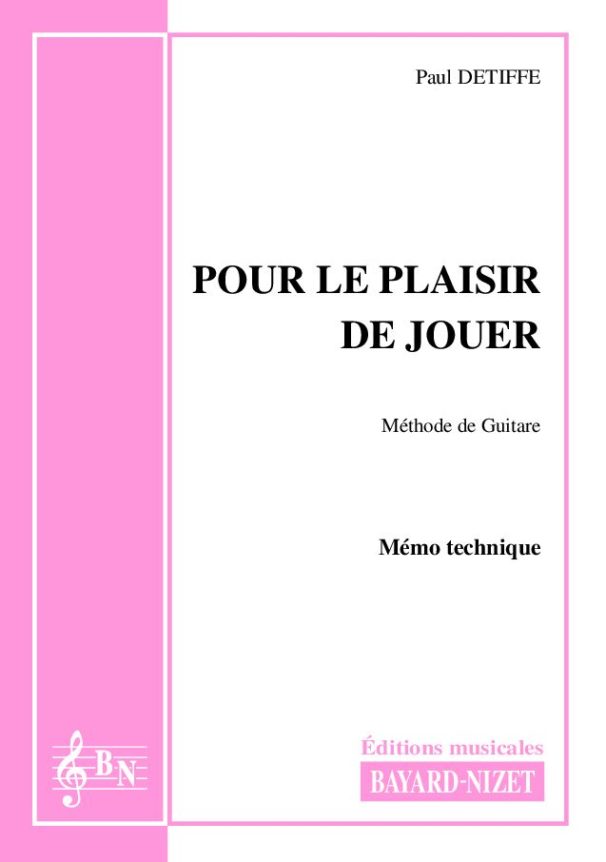 Paul DETIFFE

POUR LE PLAISIR DE JOUER

Méthode de Guitare

Mémo technique

BN

Éditions musicales
BAYARD-NIZET